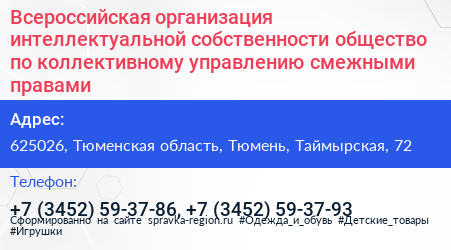 Всероссийская организация интеллектуальной собственности общество по коллективному управлению смежными правами

Адрес:

625026, Тюменская область, Тюмень, Таймырская, 72

Телефон:

+7 (3452) 59-37-86, +7 (3452) 59-37-93

Сформированно на сайте spravka-region.ru #Одежда_и_обувь #Детские_товары #Игрушки